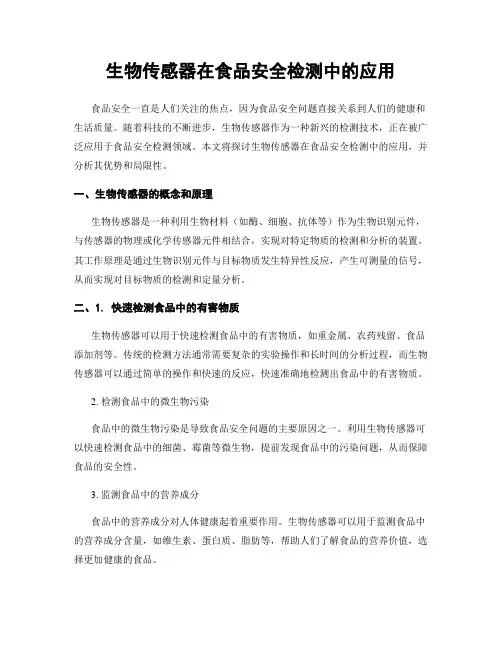 生物传感器在食品安全检测中的应用

食品安全一直是人们关注的焦点，因为食品安全问题直接关系到人们的健康和生活质量。随着科技的不断进步，生物传感器作为一种新兴的检测技术，正在被广泛应用于食品安全检测领域。本文将探讨生物传感器在食品安全检测中的应用，并分析其优势和局限性。

一、生物传感器的概念和原理

生物传感器是一种利用生物材料（如酶、细胞、抗体等）作为生物识别元件，与传感器的物理或化学传感器元件相结合，实现对特定物质的检测和分析的装置。其工作原理是通过生物识别元件与目标物质发生特异性反应，产生可测量的信号，从而实现对目标物质的检测和定量分析。

二、1. 快速检测食品中的有害物质

生物传感器可以用于快速检测食品中的有害物质，如重金属、农药残留、食品添加剂等。传统的检测方法通常需要复杂的实验操作和长时间的分析过程，而生物传感器可以通过简单的操作和快速的反应，快速准确地检测出食品中的有害物质。

2. 检测食品中的微生物污染

食品中的微生物污染是导致食品安全问题的主要原因之一。利用生物传感器可以快速检测食品中的细菌、霉菌等微生物，提前发现食品中的污染问题，从而保障食品的安全性。

3. 监测食品中的营养成分

食品中的营养成分对人体健康起着重要作用。生物传感器可以用于监测食品中的营养成分含量，如维生素、蛋白质、脂肪等，帮助人们了解食品的营养价值，选择更加健康的食品。